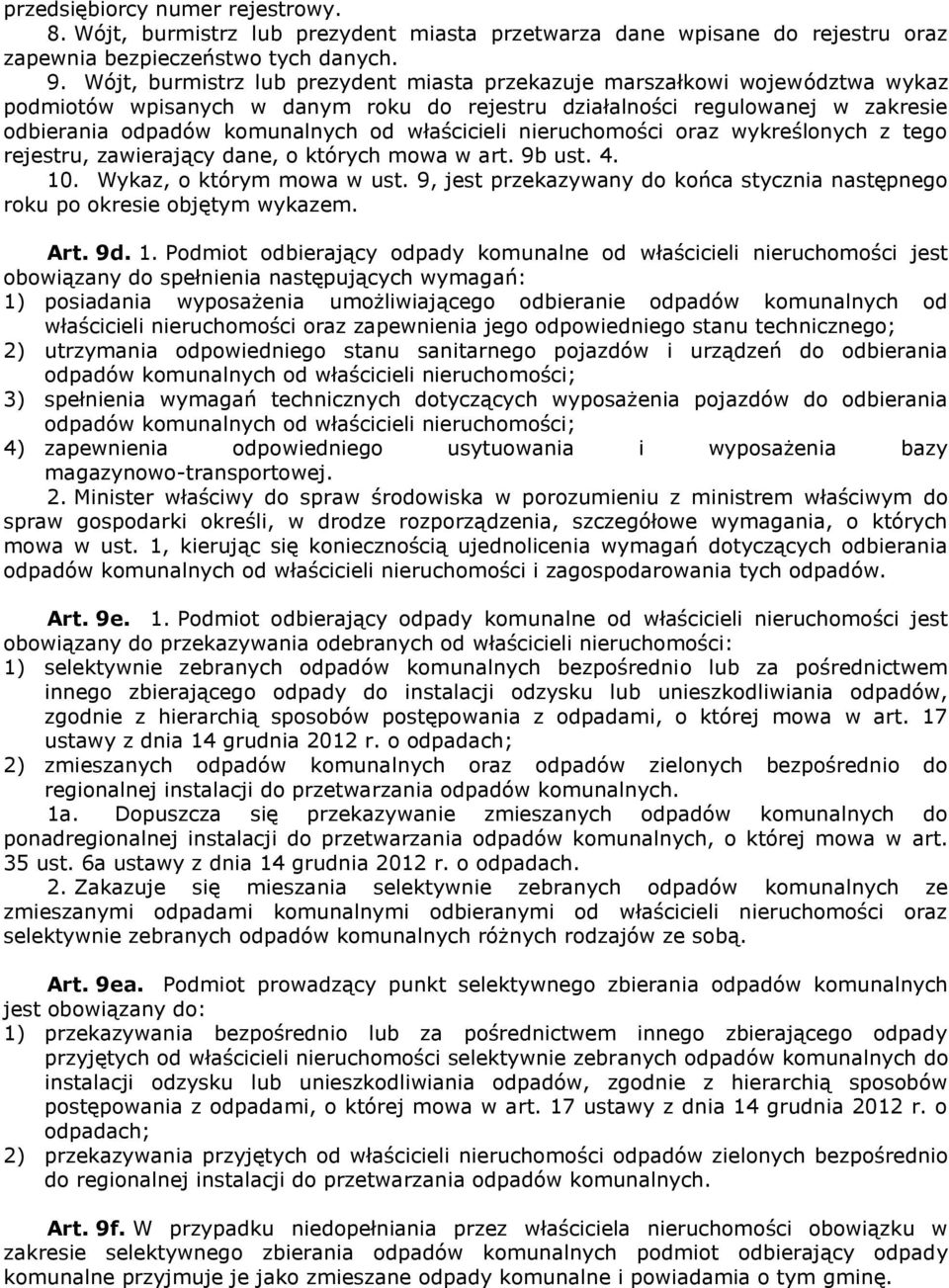 przedsiębiorcy numer rejestrowy.
8. Wójt, burmistrz lub prezydent miasta przetwarza dane wpisane do rejestru oraz zapewnia bezpieczeństwo tych danych.
9. Wójt, burmistrz lub prezydent miasta przekazuje marszałkowi województwa wykaz podmiotów wpisanych w danym roku do rejestru działalności regulowanej w zakresie odbierania odpadów komunalnych od właścicieli nieruchomości oraz wykreślonych z tego rejestru, zawierający dane, o których mowa w art. 9b ust. 4.
10. Wykaz, o którym mowa w ust. 9, jest przekazywany do końca stycznia następnego roku po okresie objętym wykazem.

Art. 9d. 1. Podmiot odbierający odpady komunalne od właścicieli nieruchomości jest obowiązany do spełnienia następujących wymagań:
1) posiadania wyposażenia umożliwiającego odbieranie odpadów komunalnych od właścicieli nieruchomości oraz zapewnienia jego odpowiedniego stanu technicznego;
2) utrzymania odpowiedniego stanu sanitarnego pojazdów i urządzeń do odbierania odpadów komunalnych od właścicieli nieruchomości;
3) spełnienia wymagań technicznych dotyczących wyposażenia pojazdów do odbierania odpadów komunalnych od właścicieli nieruchomości;
4) zapewnienia odpowiedniego usytuowania i wyposażenia bazy magazynowo-transportowej.
2. Minister właściwy do spraw środowiska w porozumieniu z ministrem właściwym do spraw gospodarki określi, w drodze rozporządzenia, szczegółowe wymagania, o których mowa w ust. 1, kierując się koniecznością ujednolicenia wymagań dotyczących odbierania odpadów komunalnych od właścicieli nieruchomości i zagospodarowania tych odpadów.

Art. 9e. 1. Podmiot odbierający odpady komunalne od właścicieli nieruchomości jest obowiązany do przekazywania odebranych od właścicieli nieruchomości:
1) selektywnie zebranych odpadów komunalnych bezpośrednio lub za pośrednictwem innego zbierającego odpady do instalacji odzysku lub unieszkodliwiania odpadów, zgodnie z hierarchią sposobów postępowania z odpadami, o której mowa w art. 17 ustawy z dnia 14 grudnia 2012 r. o odpadach;
2) zmieszanych odpadów komunalnych oraz odpadów zielonych bezpośrednio do regionalnej instalacji do przetwarzania odpadów komunalnych.
1a. Dopuszcza się przekazywanie zmieszanych odpadów komunalnych do ponadregionalnej instalacji do przetwarzania odpadów komunalnych, o której mowa w art. 35 ust. 6a ustawy z dnia 14 grudnia 2012 r. o odpadach.
2. Zakazuje się mieszania selektywnie zebranych odpadów komunalnych ze zmieszanymi odpadami komunalnymi odbieranymi od właścicieli nieruchomości oraz selektywnie zebranych odpadów komunalnych różnych rodzajów ze sobą.

Art. 9ea. Podmiot prowadzący punkt selektywnego zbierania odpadów komunalnych jest obowiązany do:
1) przekazywania bezpośrednio lub za pośrednictwem innego zbierającego odpady przyjętych od właścicieli nieruchomości selektywnie zebranych odpadów komunalnych do instalacji odzysku lub unieszkodliwiania odpadów, zgodnie z hierarchią sposobów postępowania z odpadami, o której mowa w art. 17 ustawy z dnia 14 grudnia 2012 r. o odpadach;
2) przekazywania przyjętych od właścicieli nieruchomości odpadów zielonych bezpośrednio do regionalnej instalacji do przetwarzania odpadów komunalnych.

Art. 9f. W przypadku niedopełniania przez właściciela nieruchomości obowiązku w zakresie selektywnego zbierania odpadów komunalnych podmiot odbierający odpady komunalne przyjmuje je jako zmieszane odpady komunalne i powiadamia o tym gminę.